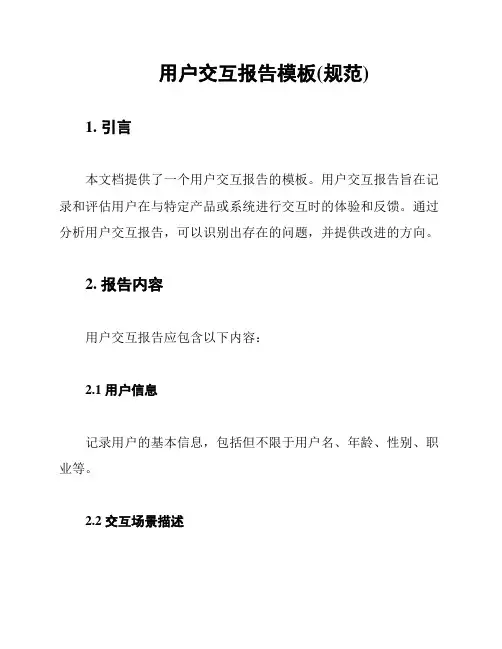 用户交互报告模板(规范)

1. 引言

本文档提供了一个用户交互报告的模板。用户交互报告旨在记录和评估用户在与特定产品或系统进行交互时的体验和反馈。通过分析用户交互报告，可以识别出存在的问题，并提供改进的方向。

2. 报告内容

用户交互报告应包含以下内容：

2.1 用户信息

记录用户的基本信息，包括但不限于用户名、年龄、性别、职业等。

2.2 交互场景描述